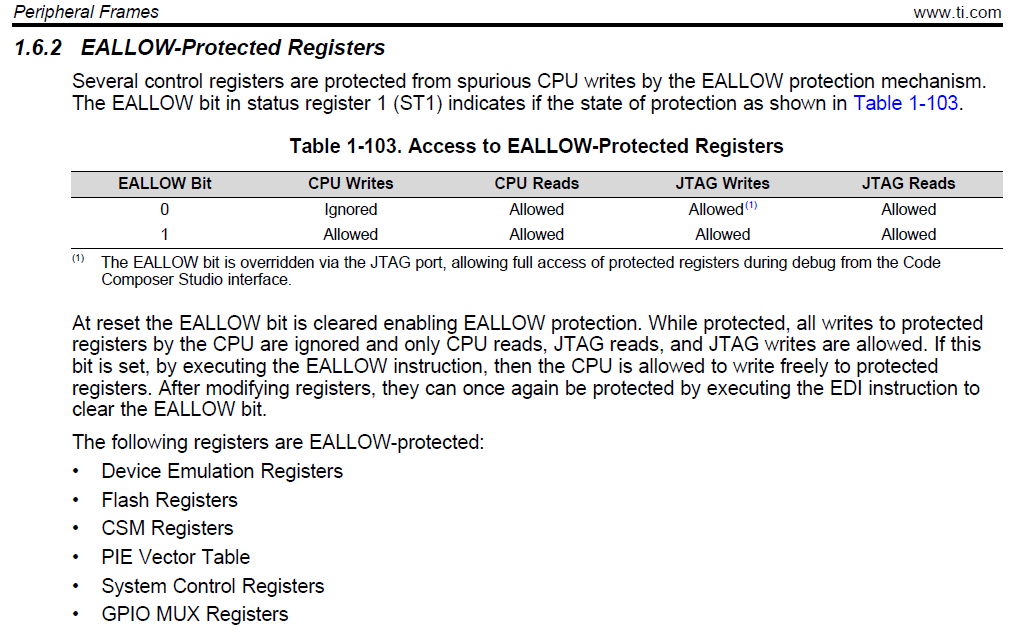 Peripheral Frames www.ti.com

1.6.2 EALLOW-Protected Registers

Several control registers are protected from spurious CPU writes by the EALLOW protection mechanism. The EALLOW bit in status register 1 (ST1) indicates if the state of protection as shown in Table 1-103.

Table 1-103. Access to EALLOW-Protected Registers

| EALLOW Bit | CPU Writes | CPU Reads | JTAG Writes | JTAG Reads |
|---|---|---|---|---|
| 0 | Ignored | Allowed | Allowed$^{(1)}$ | Allowed |
| 1 | Allowed | Allowed | Allowed | Allowed |

$^{(1)}$ The EALLOW bit is overridden via the JTAG port, allowing full access of protected registers during debug from the Code Composer Studio interface.

At reset the EALLOW bit is cleared enabling EALLOW protection. While protected, all writes to protected registers by the CPU are ignored and only CPU reads, JTAG reads, and JTAG writes are allowed. If this bit is set, by executing the EALLOW instruction, then the CPU is allowed to write freely to protected registers. After modifying registers, they can once again be protected by executing the EDI instruction to clear the EALLOW bit.

The following registers are EALLOW-protected:

• Device Emulation Registers
• Flash Registers
• CSM Registers
• PIE Vector Table
• System Control Registers
• GPIO MUX Registers